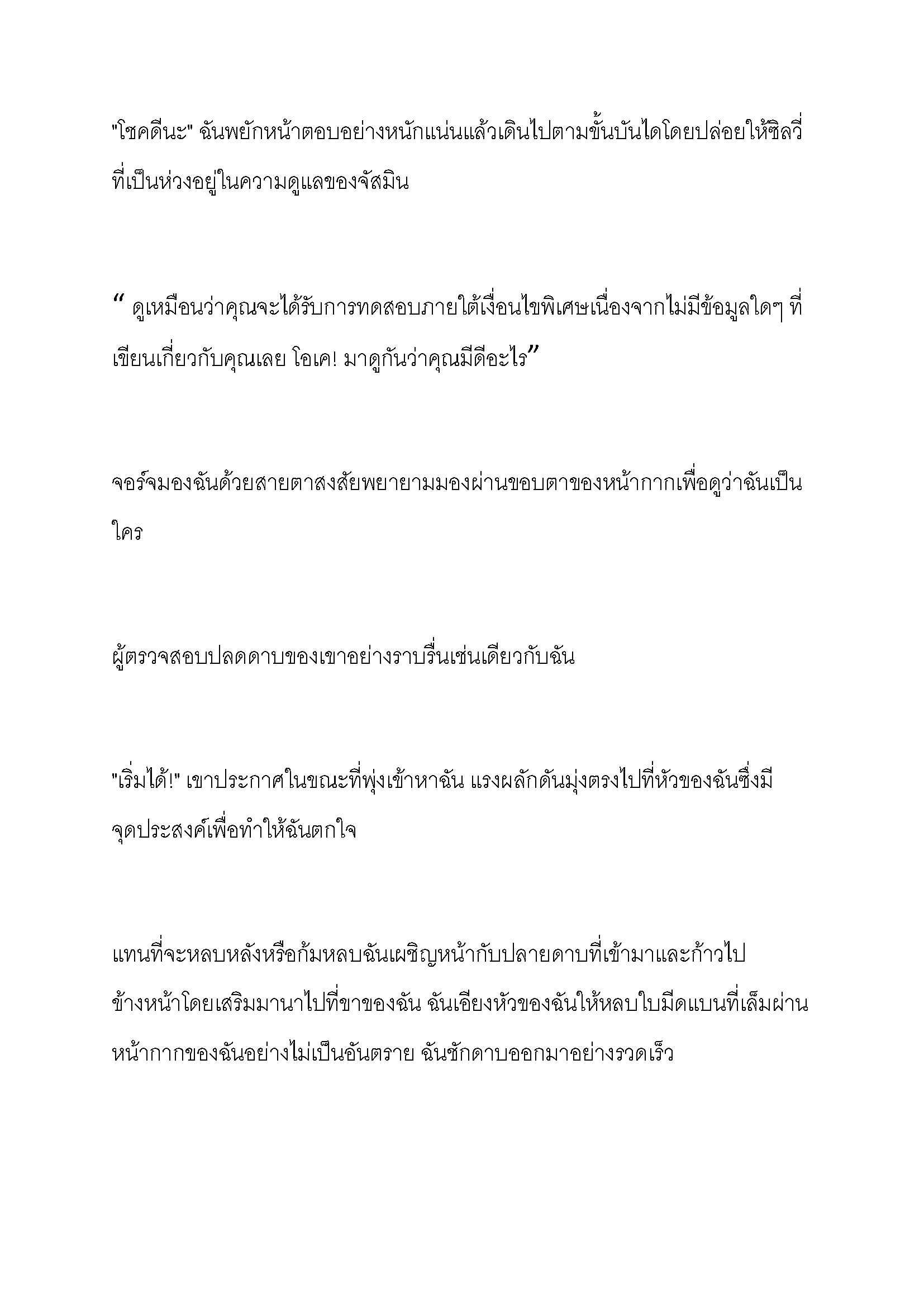 "โชคดีนะ" ฉันพยักหน้าตอบอย่างหนักแน่นแล้วเดินไปตามขั้นบันไดโดยปล่อยให้ซิลวี่ที่เป็นห่วงอยู่ในความดูแลของจัสมิน

" ดูเหมือนว่าคุณจะได้รับการทดสอบภายใต้เงื่อนไขพิเศษเนื่องจากไม่มีข้อมูลใดๆ ที่เขียนเกี่ยวกับคุณเลย โอเค! มาดูกันว่าคุณมีดีอะไร"

จอร์จมองฉันด้วยสายตาสงสัยพยายามมองผ่านขอบตาของหน้ากากเพื่อดูว่าฉันเป็นใคร

ผู้ตรวจสอบปลดดาบของเขาอย่างราบรื่นเช่นเดียวกับฉัน

"เริ่มได้!" เขาประกาศในขณะที่พุ่งเข้าหาฉัน แรงผลักดันมุ่งตรงไปที่หัวของฉันซึ่งมีจุดประสงค์เพื่อทำให้ฉันตกใจ

แทนที่จะหลบหลังหรือก้มหลบฉันเผชิญหน้ากับปลายดาบที่เข้ามาและก้าวไปข้างหน้าโดยเสริมมานาไปที่ขาของฉัน ฉันเอียงหัวของฉันให้หลบใบมีดแบนที่เล็มผ่านหน้ากากของฉันอย่างไม่เป็นอันตราย ฉันชักดาบออกมาอย่างรวดเร็ว